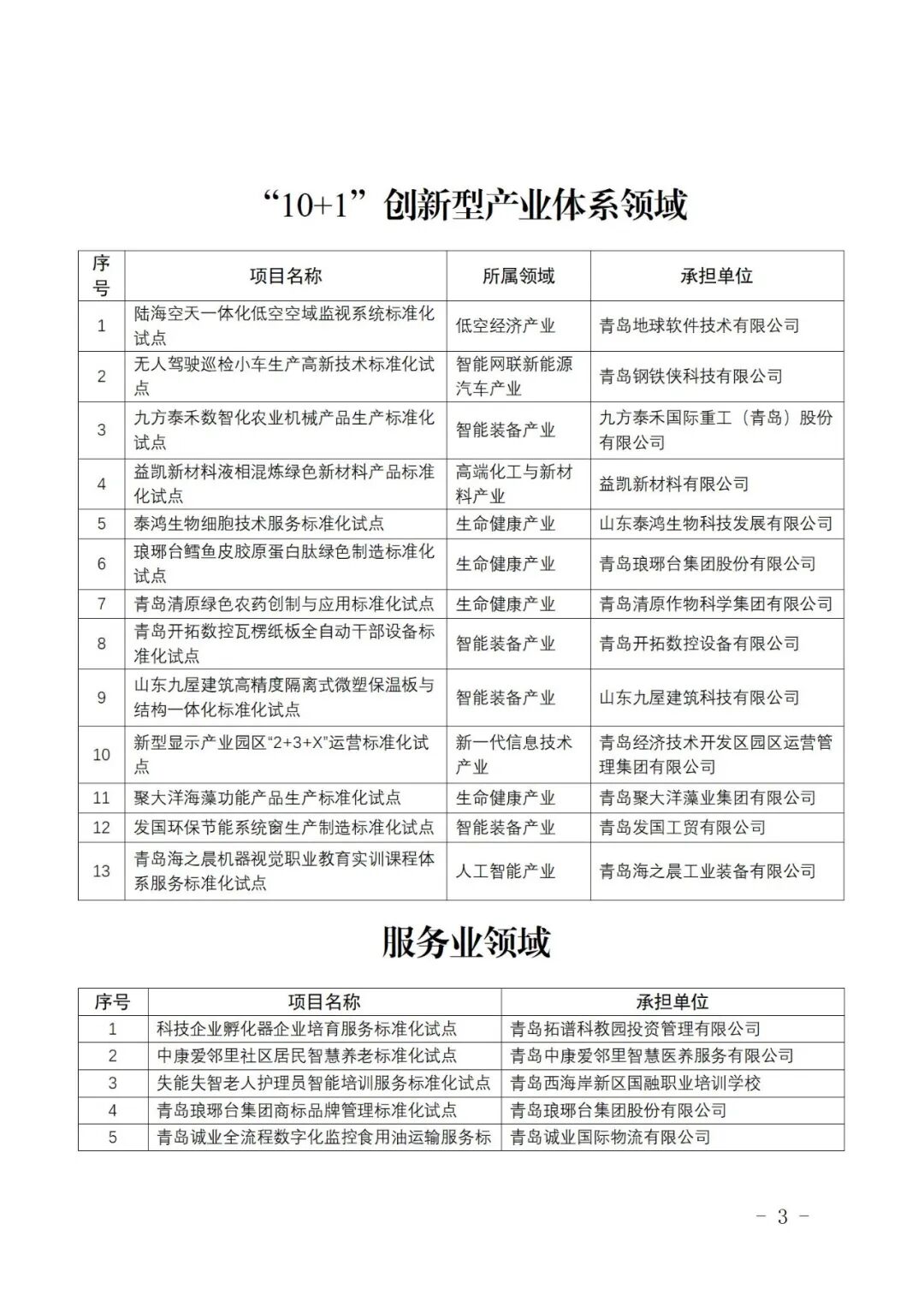 “10+1”创新型产业体系领域

| 序号 | 项目名称 | 所属领域 | 承担单位 |
|---|---|---|---|
| 1 | 陆海空天一体化低空空域监视系统标准化试点 | 低空经济产业 | 青岛地球软件技术有限公司 |
| 2 | 无人驾驶巡检小车生产高新技术标准化试点 | 智能网联新能源汽车产业 | 青岛钢铁侠科技有限公司 |
| 3 | 九方泰禾数智化农业机械产品生产标准化试点 | 智能装备产业 | 九方泰禾国际重工（青岛）股份有限公司 |
| 4 | 益凯新材料液相混炼绿色新材料产品标准化试点 | 高端化工与新材料产业 | 益凯新材料有限公司 |
| 5 | 泰鸿生物细胞技术服务标准化试点 | 生命健康产业 | 山东泰鸿生物科技发展有限公司 |
| 6 | 琅琊台鳕鱼皮胶原蛋白肽绿色制造标准化试点 | 生命健康产业 | 青岛琅琊台集团股份有限公司 |
| 7 | 青岛清原绿色农药创制与应用标准化试点 | 生命健康产业 | 青岛清原作物科学集团有限公司 |
| 8 | 青岛开拓数控瓦楞纸板全自动干部设备标准化试点 | 智能装备产业 | 青岛开拓数控设备有限公司 |
| 9 | 山东九屋建筑高精度隔离式微塑保温板与结构一体化标准化试点 | 智能装备产业 | 山东九屋建筑科技有限公司 |
| 10 | 新型显示产业园区“2+3+X”运营标准化试点 | 新一代信息技术产业 | 青岛经济技术开发区园区运营管理集团有限公司 |
| 11 | 聚大洋海藻功能产品生产标准化试点 | 生命健康产业 | 青岛聚大洋藻业集团有限公司 |
| 12 | 发国环保节能系统窗生产制造标准化试点 | 智能装备产业 | 青岛发国工贸有限公司 |
| 13 | 青岛海之晨机器视觉职业教育实训课程体系服务标准化试点 | 人工智能产业 | 青岛海之晨工业装备有限公司 |

服务业领域

| 序号 | 项目名称 | 承担单位 |
|---|---|---|
| 1 | 科技企业孵化器企业培育服务标准化试点 | 青岛拓谱科教园投资管理有限公司 |
| 2 | 中康爱邻里社区居民智慧养老标准化试点 | 青岛中康爱邻里智慧医养服务有限公司 |
| 3 | 失能失智老人护理员智能培训服务标准化试点 | 青岛西海岸新区国融职业培训学校 |
| 4 | 青岛琅琊台集团商标品牌管理标准化试点 | 青岛琅琊台集团股份有限公司 |
| 5 | 青岛诚业全流程数字化监控食用油运输服务标 | 青岛诚业国际物流有限公司 |

－ 3 －